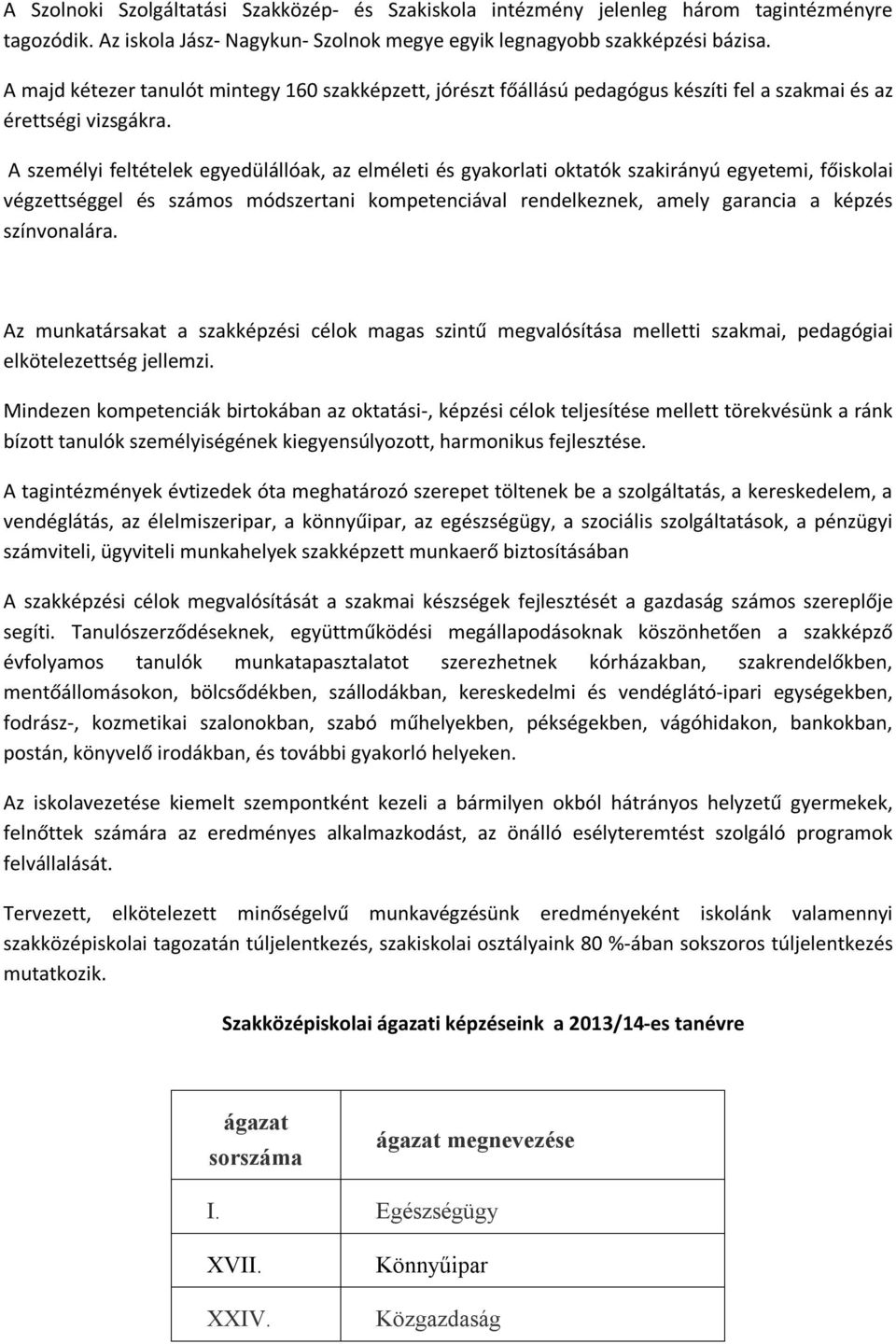 A Szolnoki Szolgáltatási Szakközép- és Szakiskola intézmény jelenleg három tagintézményre tagozódik. Az iskola Jász- Nagykun- Szolnok megye egyik legnagyobb szakképzési bázisa.

A majd kétezer tanulót mintegy 160 szakképzett, jórészt főállású pedagógus készíti fel a szakmai és az érettségi vizsgákra.

A személyi feltételek egyedülállóak, az elméleti és gyakorlati oktatók szakirányú egyetemi, főiskolai végzettséggel és számos módszertani kompetenciával rendelkeznek, amely garancia a képzés színvonalára.

Az munkatársakat a szakképzési célok magas szintű megvalósítása melletti szakmai, pedagógiai elkötelezettség jellemzi.

Mindezen kompetenciák birtokában az oktatási-, képzési célok teljesítése mellett törekvésünk a ránk bízott tanulók személyiségének kiegyensúlyozott, harmonikus fejlesztése.

A tagintézmények évtizedek óta meghatározó szerepet töltenek be a szolgáltatás, a kereskedelem, a vendéglátás, az élelmiszeripar, a könnyűipar, az egészségügy, a szociális szolgáltatások, a pénzügyi számviteli, ügyviteli munkahelyek szakképzett munkaerő biztosításában

A szakképzési célok megvalósítását a szakmai készségek fejlesztését a gazdaság számos szereplője segíti. Tanulószerződéseknek, együttműködési megállapodásoknak köszönhetően a szakképző évfolyamos tanulók munkatapasztalatot szerezhetnek kórházakban, szakrendelőkben, mentőállomásokon, bölcsődékben, szállodákban, kereskedelmi és vendéglátó-ipari egységekben, fodrász-, kozmetikai szalonokban, szabó műhelyekben, pékségekben, vágóhidakon, bankokban, postán, könyvelő irodákban, és további gyakorló helyeken.

Az iskolavezetése kiemelt szempontként kezeli a bármilyen okból hátrányos helyzetű gyermekek, felnőttek számára az eredményes alkalmazkodást, az önálló esélyteremtést szolgáló programok felvállalását.

Tervezett, elkötelezett minőségelvű munkavégzésünk eredményeként iskolánk valamennyi szakközépiskolai tagozatán túljelentkezés, szakiskolai osztályaink 80 %-ában sokszoros túljelentkezés mutatkozik.

Szakközépiskolai ágazati képzéseink a 2013/14-es tanévre

| ágazat sorszáma | ágazat megnevezése |
|---|---|
| I. | Egészségügy |
| XVII. | Könnyűipar |
| XXIV. | Közgazdaság |